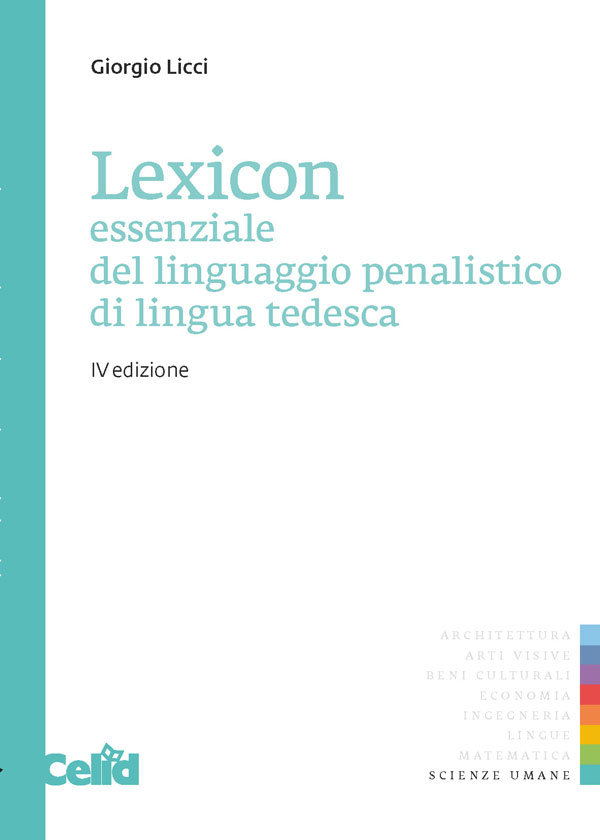 Giorgio Licci

Lexicon
essenziale
del linguaggio penalistico
di lingua tedesca

IV edizione

ARCHITETTURA
ARTI VISIVE
BENI CULTURALI
ECONOMIA
INGEGNERIA
LINGUE
MATEMATICA
SCIENZE UMANE

Celid